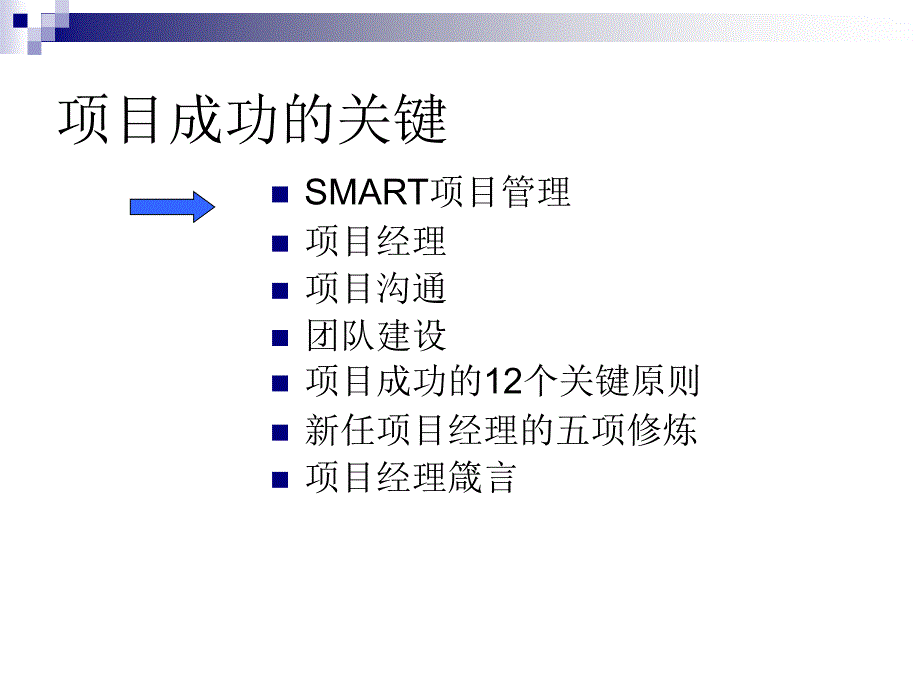 项目成功的关键

SMART项目管理
项目经理
项目沟通
团队建设
项目成功的12个关键原则
新任项目经理的五项修炼
项目经理箴言